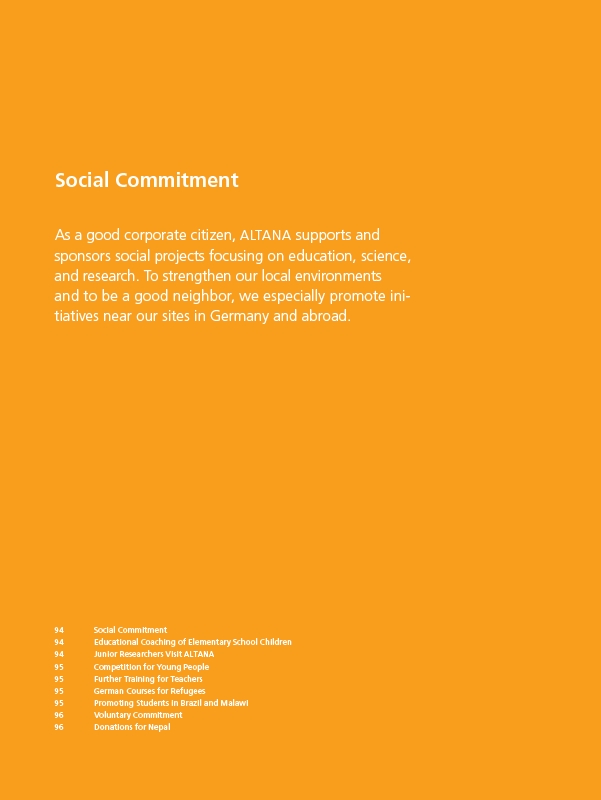 Social Commitment

As a good corporate citizen, ALTANA supports and sponsors social projects focusing on education, science, and research. To strengthen our local environments and to be a good neighbor, we especially promote initiatives near our sites in Germany and abroad.

94 Social Commitment
94 Educational Coaching of Elementary School Children
94 Junior Researchers Visit ALTANA
95 Competition for Young People
95 Further Training for Teachers
95 German Courses for Refugees
95 Promoting Students in Brazil and Malawi
96 Voluntary Commitment
96 Donations for Nepal